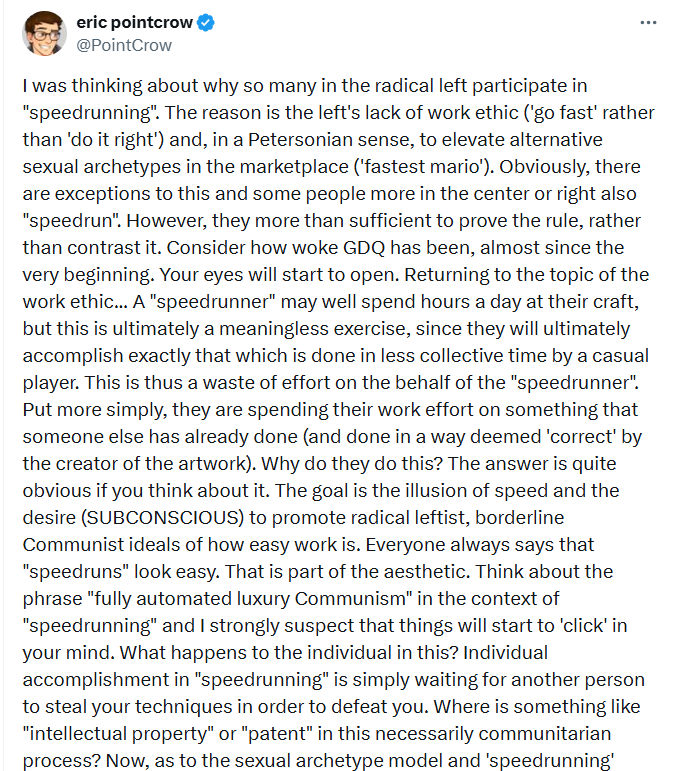 eric pointcrow
@PointCrow

I was thinking about why so many in the radical left participate in "speedrunning". The reason is the left's lack of work ethic ('go fast' rather than 'do it right') and, in a Petersonian sense, to elevate alternative sexual archetypes in the marketplace ('fastest mario'). Obviously, there are exceptions to this and some people more in the center or right also "speedrun". However, they more than sufficient to prove the rule, rather than contrast it. Consider how woke GDQ has been, almost since the very beginning. Your eyes will start to open. Returning to the topic of the work ethic... A "speedrunner" may well spend hours a day at their craft, but this is ultimately a meaningless exercise, since they will ultimately accomplish exactly that which is done in less collective time by a casual player. This is thus a waste of effort on the behalf of the "speedrunner". Put more simply, they are spending their work effort on something that someone else has already done (and done in a way deemed 'correct' by the creator of the artwork). Why do they do this? The answer is quite obvious if you think about it. The goal is the illusion of speed and the desire (SUBCONSCIOUS) to promote radical leftist, borderline Communist ideals of how easy work is. Everyone always says that "speedruns" look easy. That is part of the aesthetic. Think about the phrase "fully automated luxury Communism" in the context of "speedrunning" and I strongly suspect that things will start to 'click' in your mind. What happens to the individual in this? Individual accomplishment in "speedrunning" is simply waiting for another person to steal your techniques in order to defeat you. Where is something like "intellectual property" or "patent" in this necessarily communitarian process? Now, as to the sexual archetype model and 'speedrunning'